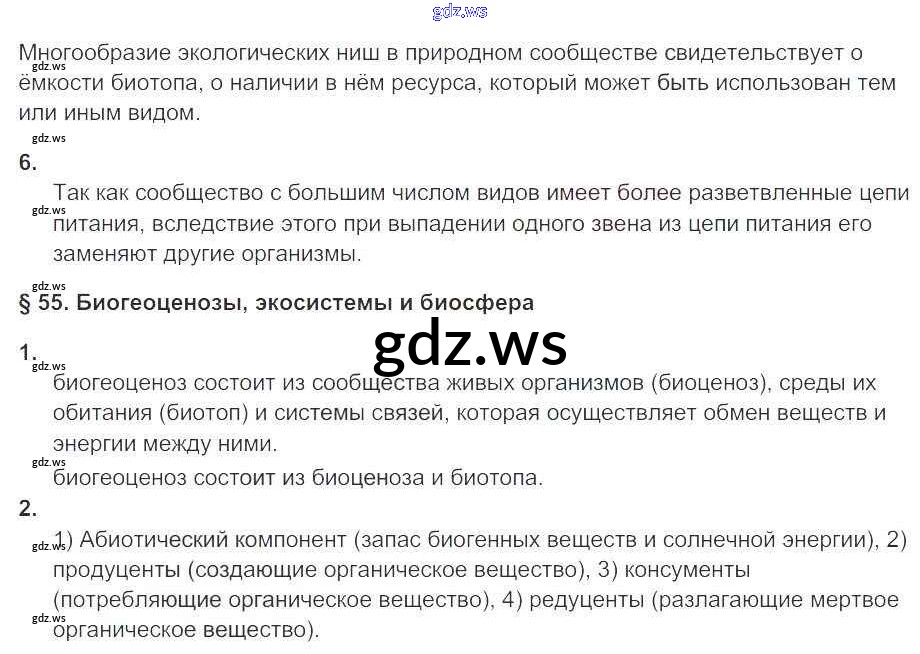 Многообразие экологических ниш в природном сообществе свидетельствует о ёмкости биотопа, о наличии в нём ресурса, который может быть использован тем или иным видом.

6.

Так как сообщество с большим числом видов имеет более разветвленные цепи питания, вследствие этого при выпадении одного звена из цепи питания его заменяют другие организмы.

§ 55. Биогеоценозы, экосистемы и биосфера

1.

биогеоценоз состоит из сообщества живых организмов (биоценоз), среды их обитания (биотоп) и системы связей, которая осуществляет обмен веществ и энергии между ними.

биогеоценоз состоит из биоценоза и биотопа.

2.

1) Абиотический компонент (запас биогенных веществ и солнечной энергии), 2) продуценты (создающие органическое вещество), 3) консументы (потребляющие органическое вещество), 4) редуценты (разлагающие мертвое органическое вещество).

gdz.ws